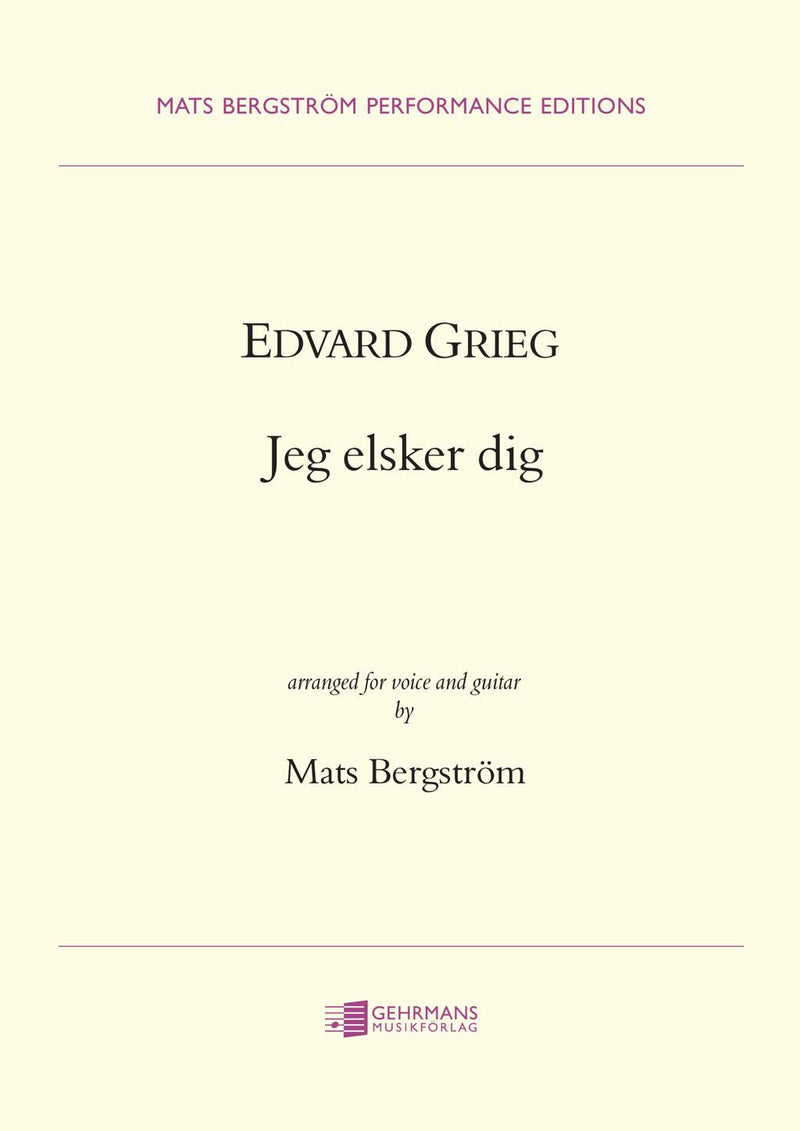 MATS BERGSTRÖM PERFORMANCE EDITIONS

EDVARD GRIEG

Jeg elsker dig

arranged for voice and guitar
by

Mats Bergström

GEHRMANS
MUSIKFÖRLAG